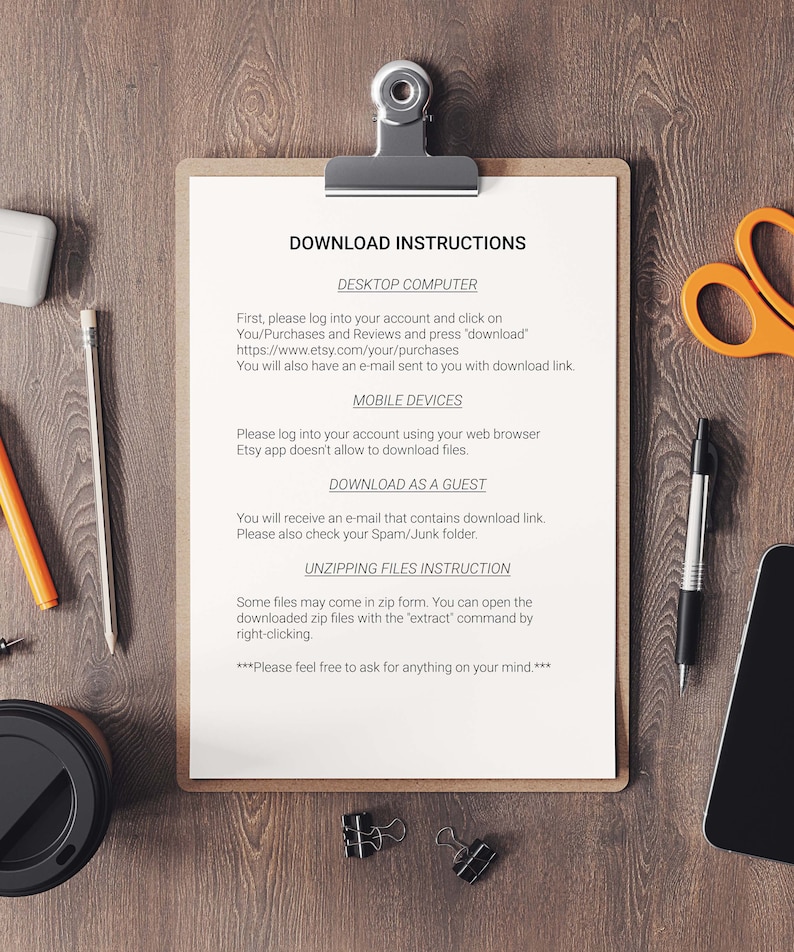 DOWNLOAD INSTRUCTIONS

DESKTOP COMPUTER

First, please log into your account and click on You/Purchases and Reviews and press "download" https://www.etsy.com/your/purchases You will also have an e-mail sent to you with download link.

MOBILE DEVICES

Please log into your account using your web browser Etsy app doesn't allow to download files.

DOWNLOAD AS A GUEST

You will receive an e-mail that contains download link. Please also check your Spam/Junk folder.

UNZIPPING FILES INSTRUCTION

Some files may come in zip form. You can open the downloaded zip files with the "extract" command by right-clicking.

***Please feel free to ask for anything on your mind.***